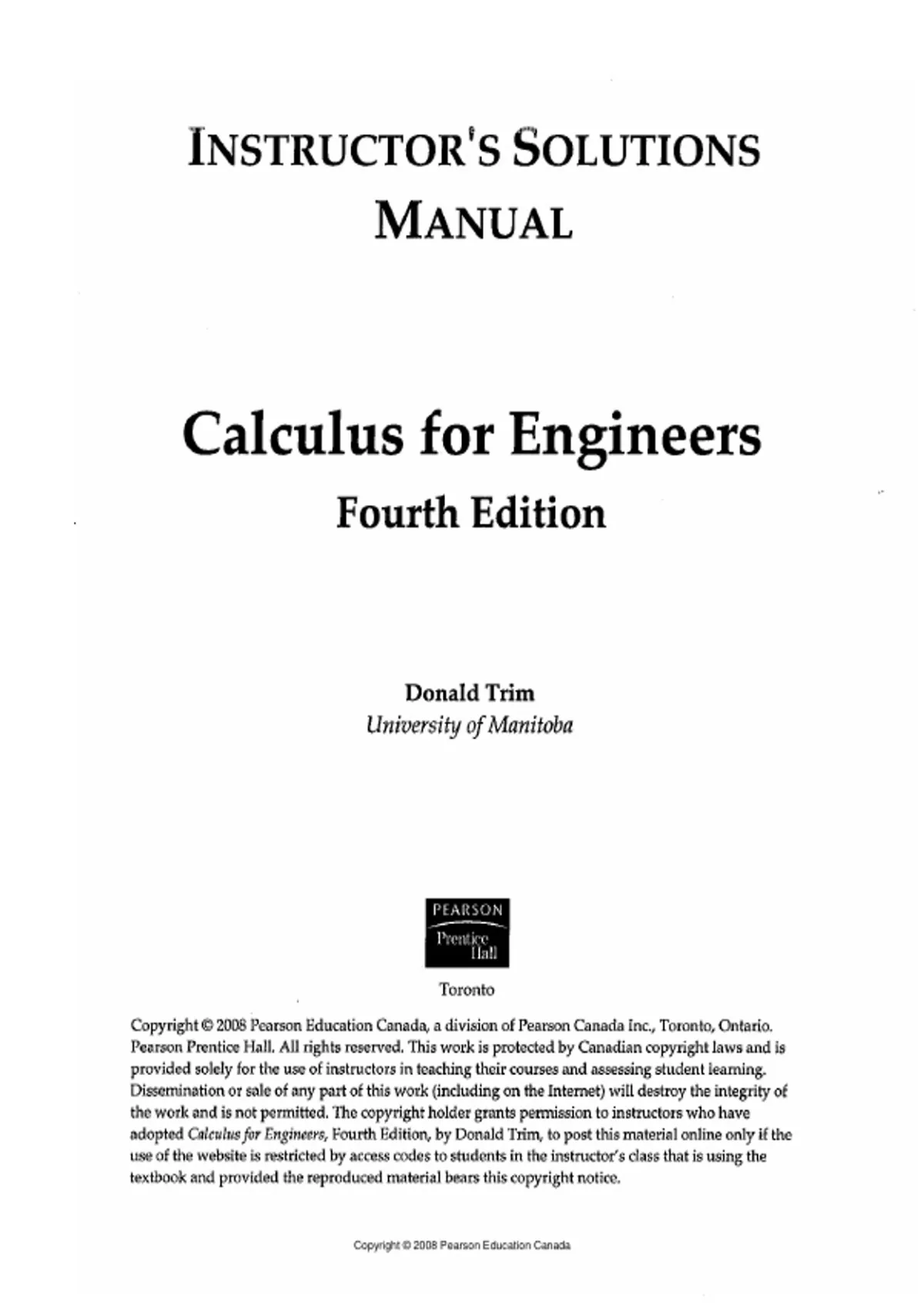 INSTRUCTOR'S SOLUTIONS MANUAL

Calculus for Engineers
Fourth Edition

Donald Trim
University of Manitoba

PEARSON
Prentice Hall

Toronto

Copyright © 2008 Pearson Education Canada, a division of Pearson Canada Inc., Toronto, Ontario. Pearson Prentice Hall. All rights reserved. This work is protected by Canadian copyright laws and is provided solely for the use of instructors in teaching their courses and assessing student learning. Dissemination or sale of any part of this work (including on the Internet) will destroy the integrity of the work and is not permitted. The copyright holder grants permission to instructors who have adopted Calculus for Engineers, Fourth Edition, by Donald Trim, to post this material online only if the use of the website is restricted by access codes to students in the instructor's class that is using the textbook and provided the reproduced material bears this copyright notice.

Copyright © 2008 Pearson Education Canada